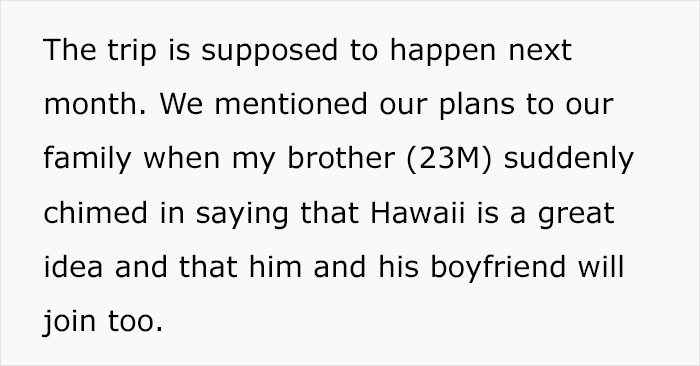 The trip is supposed to happen next month. We mentioned our plans to our family when my brother (23M) suddenly chimed in saying that Hawaii is a great idea and that him and his boyfriend will join too.